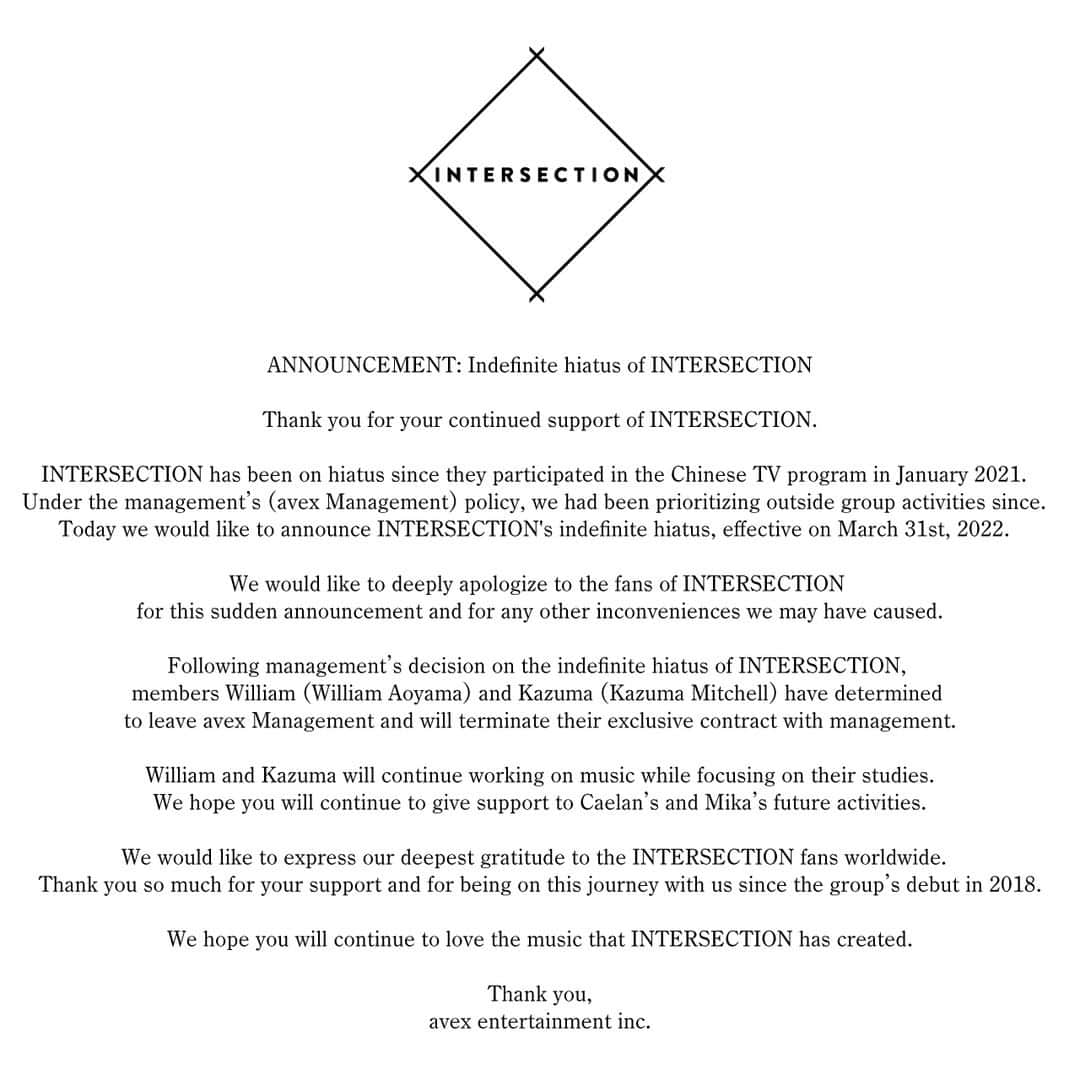 INTERSECTION

ANNOUNCEMENT: Indefinite hiatus of INTERSECTION

Thank you for your continued support of INTERSECTION.

INTERSECTION has been on hiatus since they participated in the Chinese TV program in January 2021. Under the management's (avex Management) policy, we had been prioritizing outside group activities since. Today we would like to announce INTERSECTION's indefinite hiatus, effective on March 31st, 2022.

We would like to deeply apologize to the fans of INTERSECTION for this sudden announcement and for any other inconveniences we may have caused.

Following management's decision on the indefinite hiatus of INTERSECTION, members William (William Aoyama) and Kazuma (Kazuma Mitchell) have determined to leave avex Management and will terminate their exclusive contract with management.

William and Kazuma will continue working on music while focusing on their studies. We hope you will continue to give support to Caelan's and Mika's future activities.

We would like to express our deepest gratitude to the INTERSECTION fans worldwide. Thank you so much for your support and for being on this journey with us since the group's debut in 2018.

We hope you will continue to love the music that INTERSECTION has created.

Thank you,
avex entertainment inc.